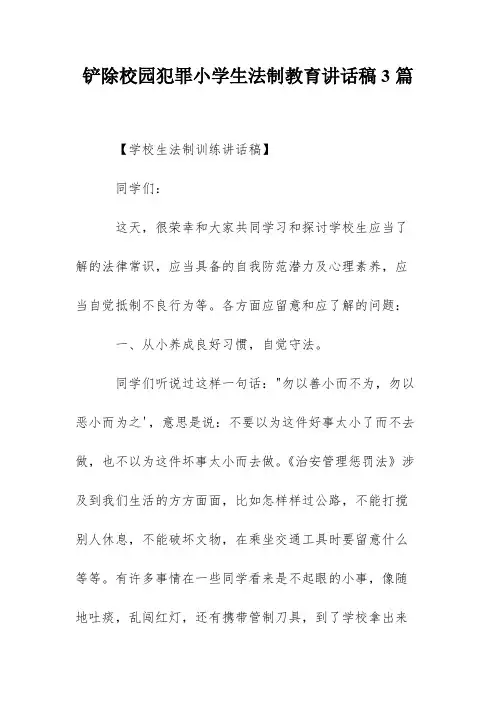 铲除校园犯罪小学生法制教育讲话稿 3 篇

【学校生法制训练讲话稿】

同学们：

这天，很荣幸和大家共同学习和探讨学校生应当了解的法律常识，应当具备的自我防范潜力及心理素养，应当自觉抵制不良行为等。各方面应留意和应了解的问题：

一、从小养成良好习惯，自觉守法。

同学们听说过这样一句话："勿以善小而不为，勿以恶小而为之'，意思是说：不要以为这件好事太小了而不去做，也不以为这件坏事太小而去做。《治安管理惩罚法》涉及到我们生活的方方面面，比如怎样样过公路，不能打搅别人休息，不能破坏文物，在乘坐交通工具时要留意什么等等。有许多事情在一些同学看来是不起眼的小事，像随地吐痰，乱闯红灯，还有携带管制刀具，到了学校拿出来